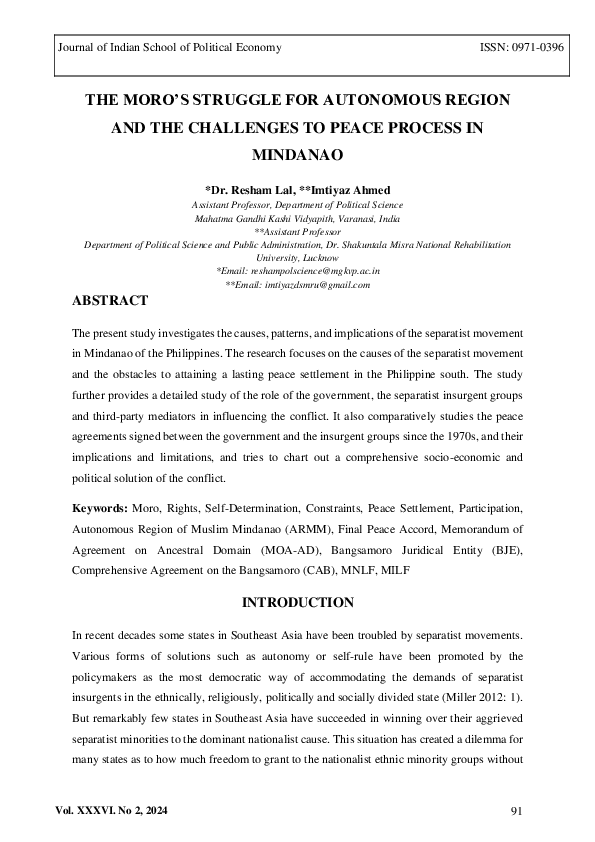 Journal of Indian School of Political Economy ISSN: 0971-0396

THE MORO'S STRUGGLE FOR AUTONOMOUS REGION AND THE CHALLENGES TO PEACE PROCESS IN MINDANAO

*Dr. Resham Lal, **Imtiyaz Ahmed
Assistant Professor, Department of Political Science
Mahatma Gandhi Kashi Vidyapith, Varanasi, India
**Assistant Professor
Department of Political Science and Public Administration, Dr. Shakuntala Misra National Rehabilitation University, Lucknow
*Email: reshampolscience@mgkvp.ac.in
**Email: imtiyazdsmru@gmail.com

ABSTRACT

The present study investigates the causes, patterns, and implications of the separatist movement in Mindanao of the Philippines. The research focuses on the causes of the separatist movement and the obstacles to attaining a lasting peace settlement in the Philippine south. The study further provides a detailed study of the role of the government, the separatist insurgent groups and third-party mediators in influencing the conflict. It also comparatively studies the peace agreements signed between the government and the insurgent groups since the 1970s, and their implications and limitations, and tries to chart out a comprehensive socio-economic and political solution of the conflict.

Keywords: Moro, Rights, Self-Determination, Constraints, Peace Settlement, Participation, Autonomous Region of Muslim Mindanao (ARMM), Final Peace Accord, Memorandum of Agreement on Ancestral Domain (MOA-AD), Bangsamoro Juridical Entity (BJE), Comprehensive Agreement on the Bangsamoro (CAB), MNLF, MILF

INTRODUCTION

In recent decades some states in Southeast Asia have been troubled by separatist movements. Various forms of solutions such as autonomy or self-rule have been promoted by the policymakers as the most democratic way of accommodating the demands of separatist insurgents in the ethnically, religiously, politically and socially divided state (Miller 2012: 1). But remarkably few states in Southeast Asia have succeeded in winning over their aggrieved separatist minorities to the dominant nationalist cause. This situation has created a dilemma for many states as to how much freedom to grant to the nationalist ethnic minority groups without

Vol. XXXVI. No 2, 2024 91